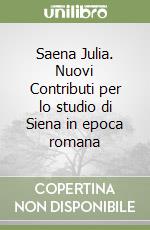 unilibro

Saena Julia. Nuovi Contributi per lo studio di Siena in epoca romana

COPERTINA NON DISPONIBILE